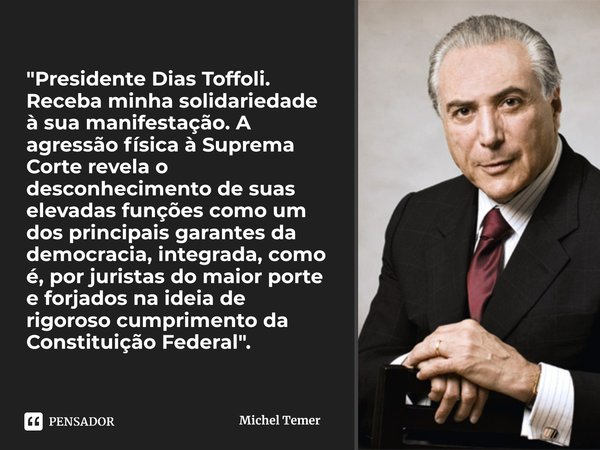 "Presidente Dias Toffoli. Receba minha solidariedade à sua manifestação. A agressão física à Suprema Corte revela o desconhecimento de suas elevadas funções como um dos principais garantes da democracia, integrada, como é, por juristas do maior porte e forjados na ideia de rigoroso cumprimento da Constituição Federal".

PENSADOR

Michel Temer